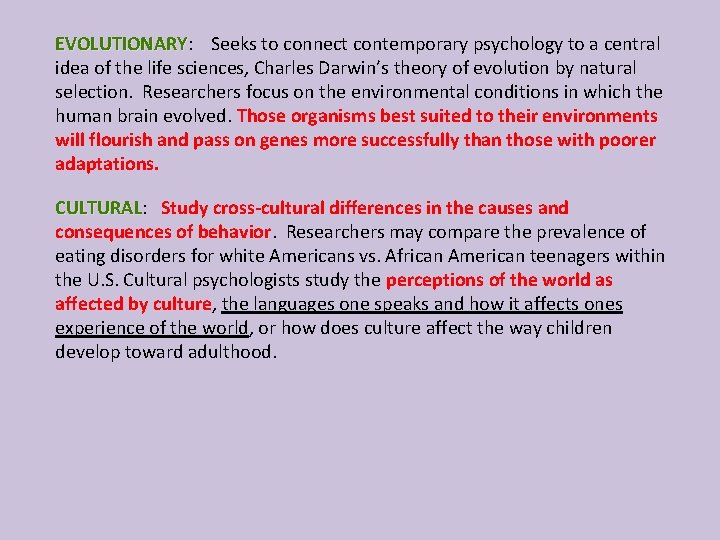 EVOLUTIONARY: Seeks to connect contemporary psychology to a central idea of the life sciences, Charles Darwin's theory of evolution by natural selection. Researchers focus on the environmental conditions in which the human brain evolved. Those organisms best suited to their environments will flourish and pass on genes more successfully than those with poorer adaptations.

CULTURAL: Study cross-cultural differences in the causes and consequences of behavior. Researchers may compare the prevalence of eating disorders for white Americans vs. African American teenagers within the U.S. Cultural psychologists study the perceptions of the world as affected by culture, the languages one speaks and how it affects ones experience of the world, or how does culture affect the way children develop toward adulthood.